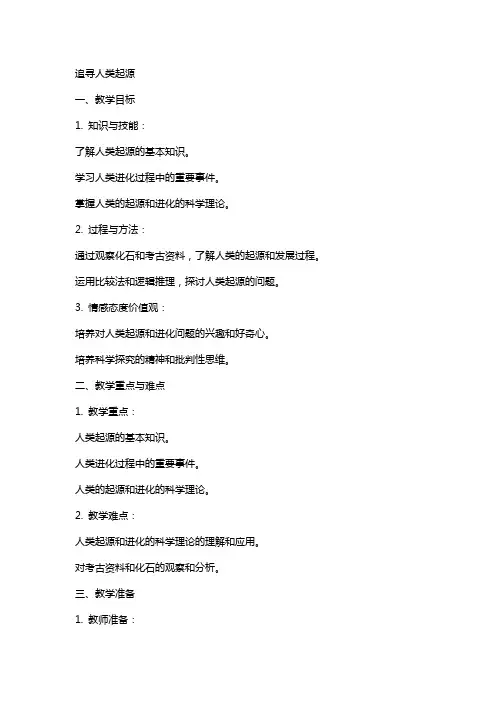 追寻人类起源

一、教学目标

1. 知识与技能：

了解人类起源的基本知识。

学习人类进化过程中的重要事件。

掌握人类的起源和进化的科学理论。

2. 过程与方法：

通过观察化石和考古资料，了解人类的起源和发展过程。

运用比较法和逻辑推理，探讨人类起源的问题。

3. 情感态度价值观：

培养对人类起源和进化问题的兴趣和好奇心。

培养科学探究的精神和批判性思维。

二、教学重点与难点

1. 教学重点：

人类起源的基本知识。

人类进化过程中的重要事件。

人类的起源和进化的科学理论。

2. 教学难点：

人类起源和进化的科学理论的理解和应用。

对考古资料和化石的观察和分析。

三、教学准备

1. 教师准备：